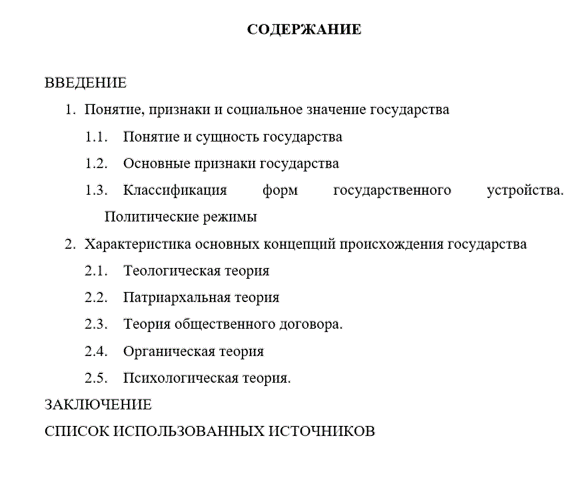 СОДЕРЖАНИЕ

ВВЕДЕНИЕ

1. Понятие, признаки и социальное значение государства

1.1. Понятие и сущность государства

1.2. Основные признаки государства

1.3. Классификация форм государственного устройства. Политические режимы

2. Характеристика основных концепций происхождения государства

2.1. Теологическая теория

2.2. Патриархальная теория

2.3. Теория общественного договора.

2.4. Органическая теория

2.5. Психологическая теория.

ЗАКЛЮЧЕНИЕ

СПИСОК ИСПОЛЬЗОВАННЫХ ИСТОЧНИКОВ